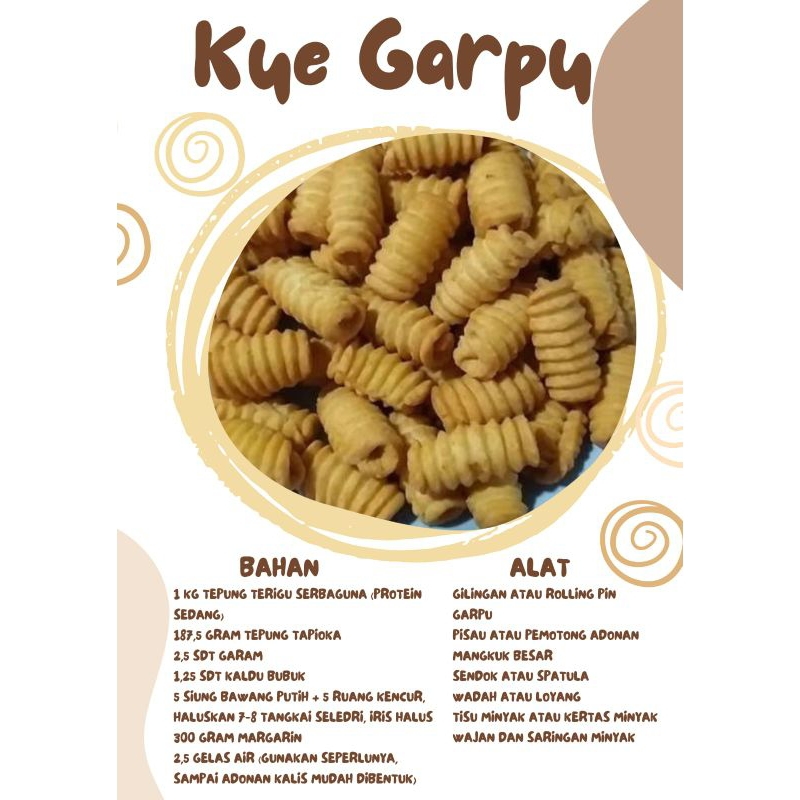 Kue Garpu

BAHAN

1 KG TEPUNG TERIGU SERBAGUNA (PROTEIN SEDANG)

187,5 GRAM TEPUNG TAPIOKA

2,5 SDT GARAM

1,25 SDT KALDU BUBUK

5 SIUNG BAWANG PUTIH + 5 RUANG KENCUR, HALUSKAN 7-8 TANGKAI SELEDRI, IRIS HALUS

300 GRAM MARGARIN

2,5 GELAS AIR (GUNAKAN SEPERLUNYA, SAMPAI ADONAN KALIS MUDAH DIBENTUK)

ALAT

GILINGAN ATAU ROLLING PIN

GARPU

PISAU ATAU PEMOTONG ADONAN

MANGKUK BESAR

SENDOK ATAU SPATULA

WADAH ATAU LOYANG

TISU MINYAK ATAU KERTAS MINYAK

WAJAN DAN SARINGAN MINYAK